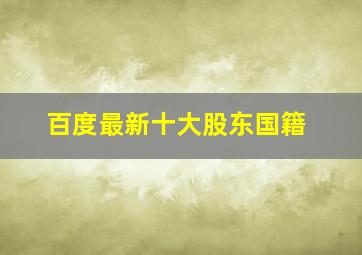 百度最新十大股东国籍